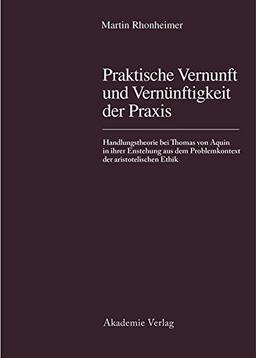 Martin Rhonheimer

Praktische Vernunft und Vernünftigkeit der Praxis

Handlungstheorie bei Thomas von Aquin in ihrer Enstehung aus dem Problemkontext der aristotelischen Ethik

Akademie Verlag